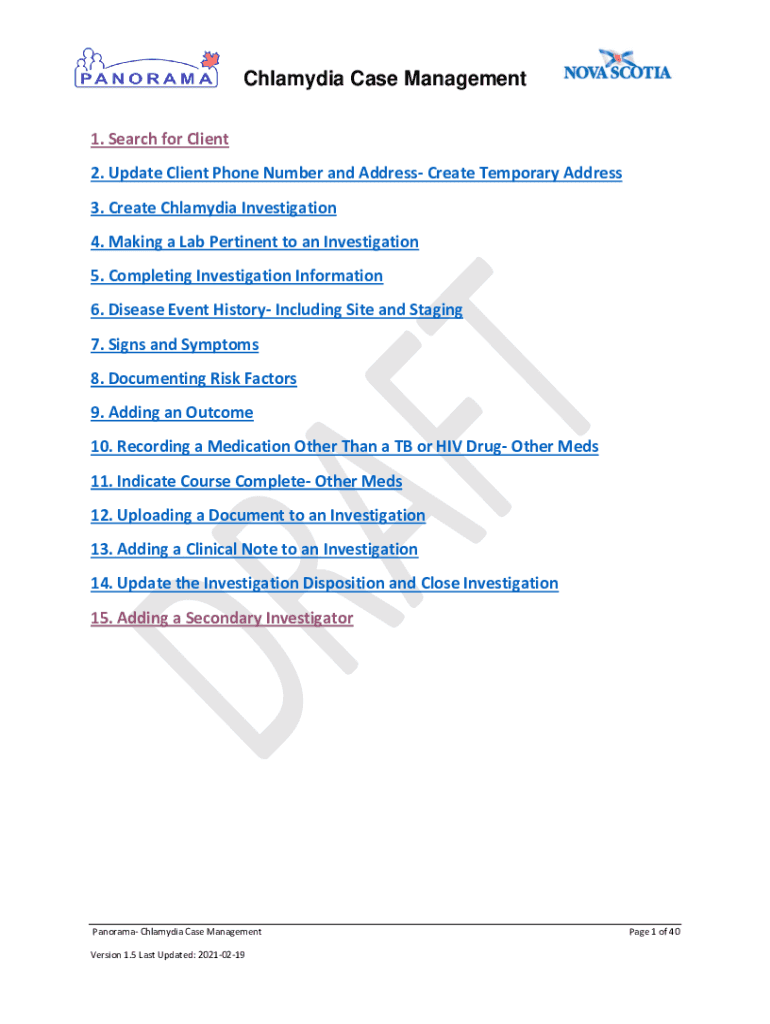 PANORAMA

Chlamydia Case Management

NOVA SCOTIA

1. Search for Client

2. Update Client Phone Number and Address- Create Temporary Address

3. Create Chlamydia Investigation

4. Making a Lab Pertinent to an Investigation

5. Completing Investigation Information

6. Disease Event History- Including Site and Staging

7. Signs and Symptoms

8. Documenting Risk Factors

9. Adding an Outcome

10. Recording a Medication Other Than a TB or HIV Drug- Other Meds

11. Indicate Course Complete- Other Meds

12. Uploading a Document to an Investigation

13. Adding a Clinical Note to an Investigation

14. Update the Investigation Disposition and Close Investigation

15. Adding a Secondary Investigator

DRAFT

Panorama- Chlamydia Case Management

Page 1 of 40

Version 1.5 Last Updated: 2021-02-19